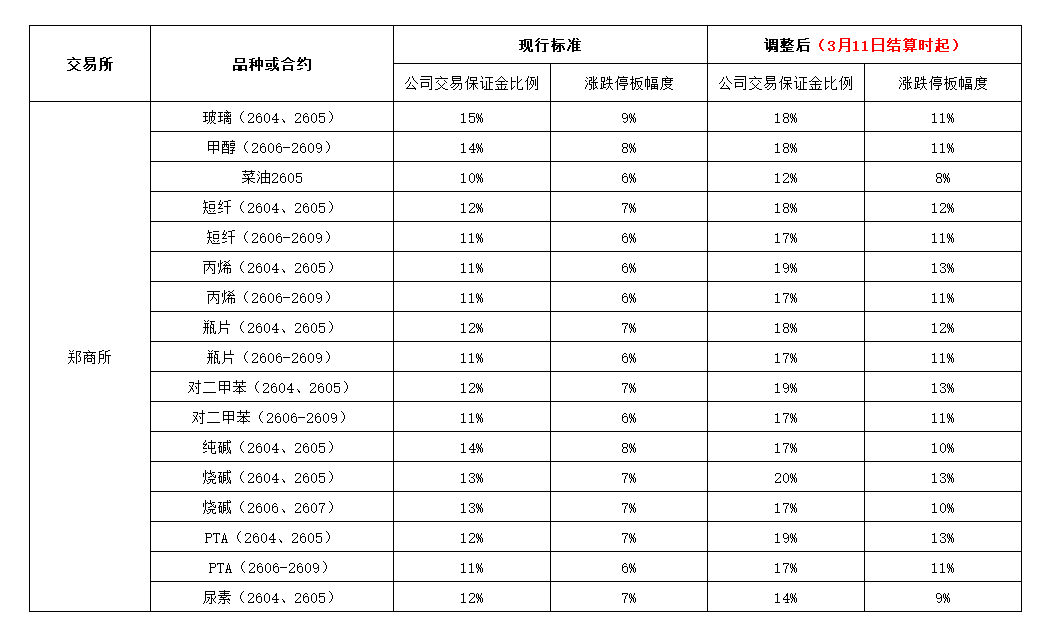 | 交易所 | 品种或合约 | 现行标准 | | 调整后（3月11日结算时起） | |
|---|---|---|---|---|---|
| | | 公司交易保证金比例 | 涨跌停板幅度 | 公司交易保证金比例 | 涨跌停板幅度 |
| 郑商所 | 玻璃（2604、2605） | 15% | 9% | 18% | 11% |
| | 甲醇（2606-2609） | 14% | 8% | 18% | 11% |
| | 菜油2605 | 10% | 6% | 12% | 8% |
| | 短纤（2604、2605） | 12% | 7% | 18% | 12% |
| | 短纤（2606-2609） | 11% | 6% | 17% | 11% |
| | 丙烯（2604、2605） | 11% | 6% | 19% | 13% |
| | 丙烯（2606-2609） | 11% | 6% | 17% | 11% |
| | 瓶片（2604、2605） | 12% | 7% | 18% | 12% |
| | 瓶片（2606-2609） | 11% | 6% | 17% | 11% |
| | 对二甲苯（2604、2605） | 12% | 7% | 19% | 13% |
| | 对二甲苯（2606-2609） | 11% | 6% | 17% | 11% |
| | 纯碱（2604、2605） | 14% | 8% | 17% | 10% |
| | 烧碱（2604、2605） | 13% | 7% | 20% | 13% |
| | 烧碱（2606、2607） | 13% | 7% | 17% | 10% |
| | PTA（2604、2605） | 12% | 7% | 19% | 13% |
| | PTA（2606-2609） | 11% | 6% | 17% | 11% |
| | 尿素（2604、2605） | 12% | 7% | 14% | 9% |